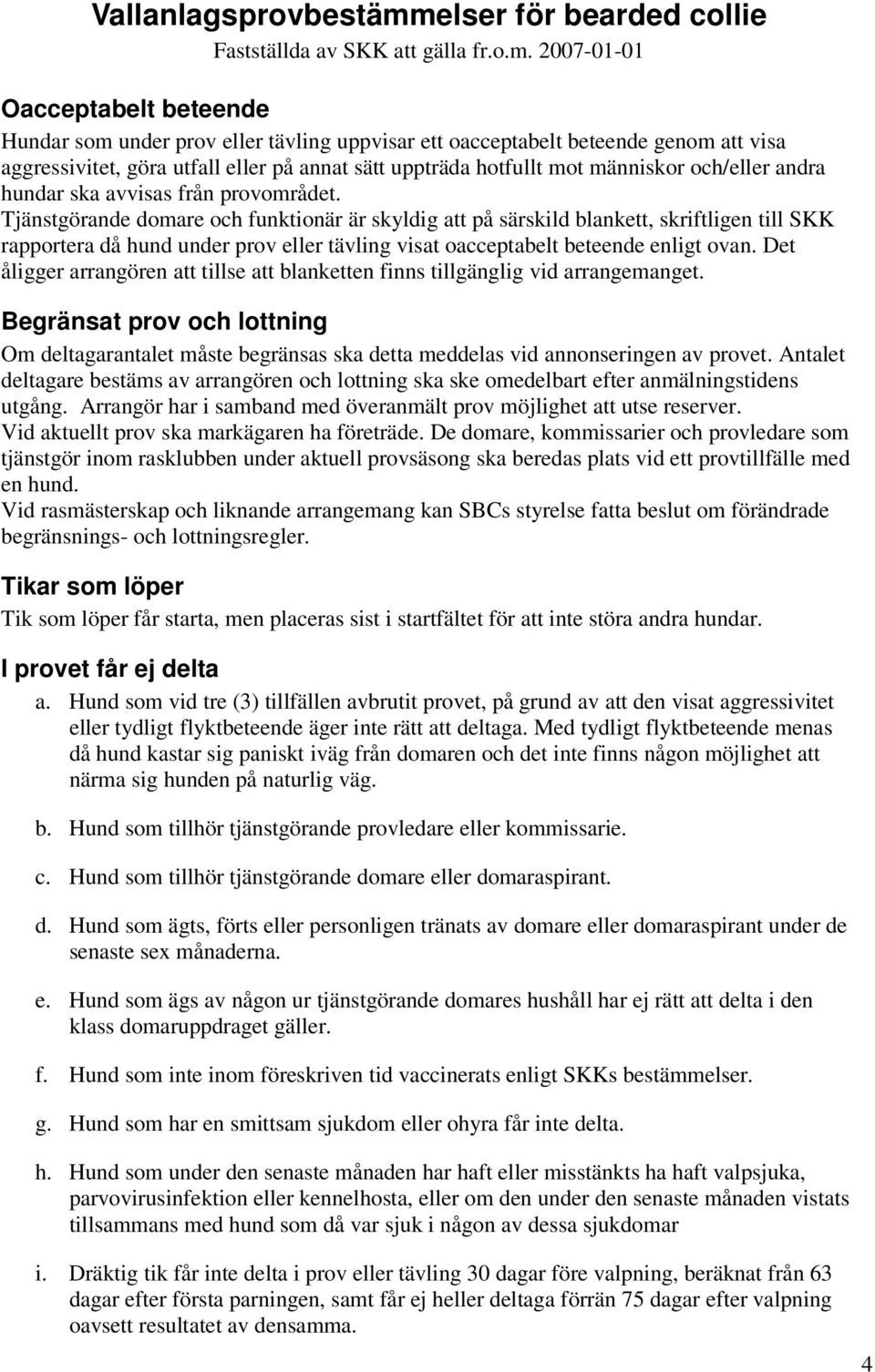 Vallanlagsprovbestämmelser för bearded collie
Fastställda av SKK att gälla fr.o.m. 2007-01-01

Oacceptabelt beteende
Hundar som under prov eller tävling uppvisar ett oacceptabelt beteende genom att visa aggressivitet, göra utfall eller på annat sätt uppträda hotfullt mot människor och/eller andra hundar ska avvisas från provområdet.
Tjänstgörande domare och funktionär är skyldig att på särskild blankett, skriftligen till SKK rapportera då hund under prov eller tävling visat oacceptabelt beteende enligt ovan. Det åligger arrangören att tillse att blanketten finns tillgänglig vid arrangemanget.

Begränsat prov och lottning
Om deltagarantalet måste begränsas ska detta meddelas vid annonseringen av provet. Antalet deltagare bestäms av arrangören och lottning ska ske omedelbart efter anmälningstidens utgång. Arrangör har i samband med överanmält prov möjlighet att utse reserver.
Vid aktuellt prov ska markägaren ha företräde. De domare, kommissarier och provledare som tjänstgör inom rasklubben under aktuell provsäsong ska beredas plats vid ett provtillfälle med en hund.
Vid rasmästerskap och liknande arrangemang kan SBCs styrelse fatta beslut om förändrade begränsnings- och lottningsregler.

Tikar som löper
Tik som löper får starta, men placeras sist i startfältet för att inte störa andra hundar.

I provet får ej delta
a. Hund som vid tre (3) tillfällen avbrutit provet, på grund av att den visat aggressivitet eller tydligt flyktbeteende äger inte rätt att deltaga. Med tydligt flyktbeteende menas då hund kastar sig paniskt iväg från domaren och det inte finns någon möjlighet att närma sig hunden på naturlig väg.

b. Hund som tillhör tjänstgörande provledare eller kommissarie.

c. Hund som tillhör tjänstgörande domare eller domaraspirant.

d. Hund som ägts, förts eller personligen tränats av domare eller domaraspirant under de senaste sex månaderna.

e. Hund som ägs av någon ur tjänstgörande domares hushåll har ej rätt att delta i den klass domaruppdraget gäller.

f. Hund som inte inom föreskriven tid vaccinerats enligt SKKs bestämmelser.

g. Hund som har en smittsam sjukdom eller ohyra får inte delta.

h. Hund som under den senaste månaden har haft eller misstänkts ha haft valpsjuka, parvovirusinfektion eller kennelhosta, eller om den under den senaste månaden vistats tillsammans med hund som då var sjuk i någon av dessa sjukdomar

i. Dräktig tik får inte delta i prov eller tävling 30 dagar före valpning, beräknat från 63 dagar efter första parningen, samt får ej heller deltaga förrän 75 dagar efter valpning oavsett resultatet av densamma.

4